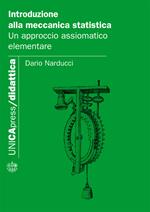 Introduzione alla meccanica statistica
Un approccio assiomatico elementare

Dario Narducci

UNICApress/didattica